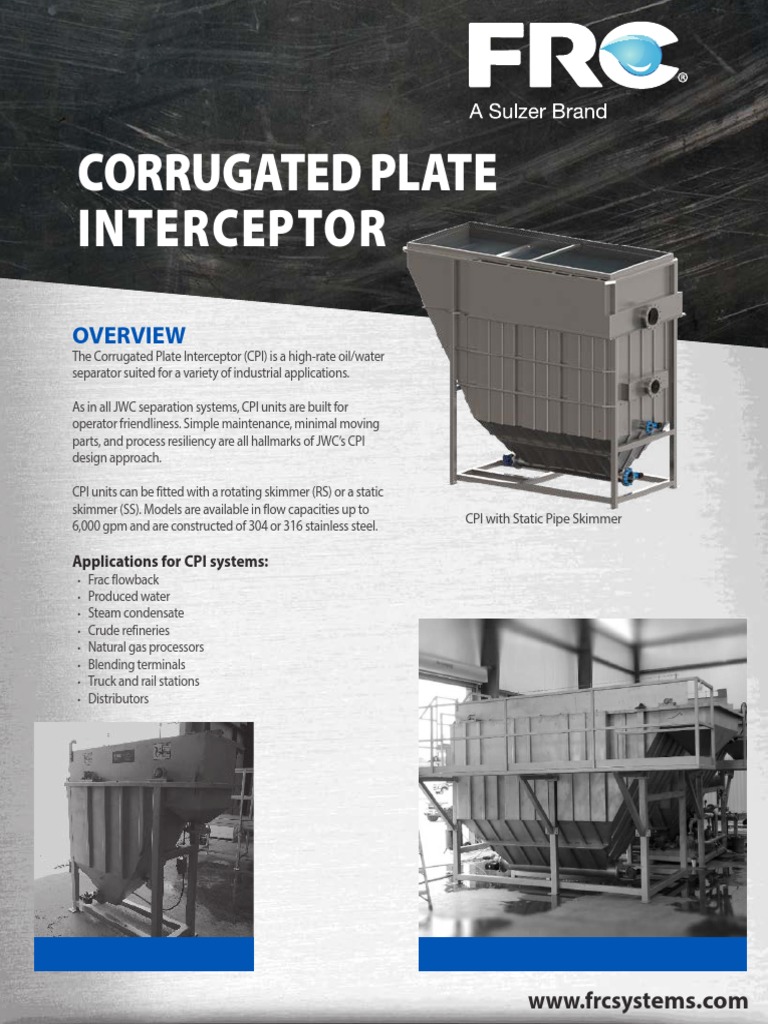 FRC®
A Sulzer Brand

CORRUGATED PLATE INTERCEPTOR

OVERVIEW
The Corrugated Plate Interceptor (CPI) is a high-rate oil/water separator suited for a variety of industrial applications.

As in all JWC separation systems, CPI units are built for operator friendliness. Simple maintenance, minimal moving parts, and process resiliency are all hallmarks of JWC's CPI design approach.

CPI units can be fitted with a rotating skimmer (RS) or a static skimmer (SS). Models are available in flow capacities up to 6,000 gpm and are constructed of 304 or 316 stainless steel.

CPI with Static Pipe Skimmer

Applications for CPI systems:
• Frac flowback
• Produced water
• Steam condensate
• Crude refineries
• Natural gas processors
• Blending terminals
• Truck and rail stations
• Distributors

www.frcsystems.com